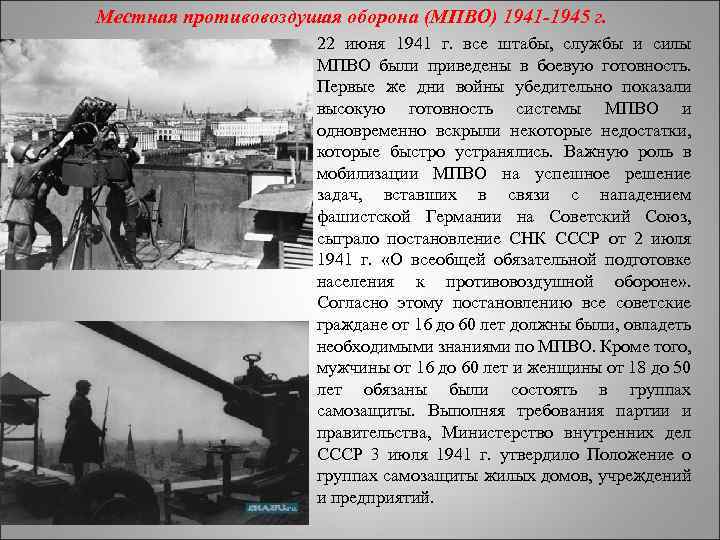 Местная противовоздушая оборона (МПВО) 1941-1945 г.

22 июня 1941 г. все штабы, службы и силы МПВО были приведены в боевую готовность. Первые же дни войны убедительно показали высокую готовность системы МПВО и одновременно вскрыли некоторые недостатки, которые быстро устранялись. Важную роль в мобилизации МПВО на успешное решение задач, вставших в связи с нападением фашистской Германии на Советский Союз, сыграло постановление СНК СССР от 2 июля 1941 г. «О всеобщей обязательной подготовке населения к противовоздушной обороне». Согласно этому постановлению все советские граждане от 16 до 60 лет должны были, овладеть необходимыми знаниями по МПВО. Кроме того, мужчины от 16 до 60 лет и женщины от 18 до 50 лет обязаны были состоять в группах самозащиты. Выполняя требования партии и правительства, Министерство внутренних дел СССР 3 июля 1941 г. утвердило Положение о группах самозащиты жилых домов, учреждений и предприятий.